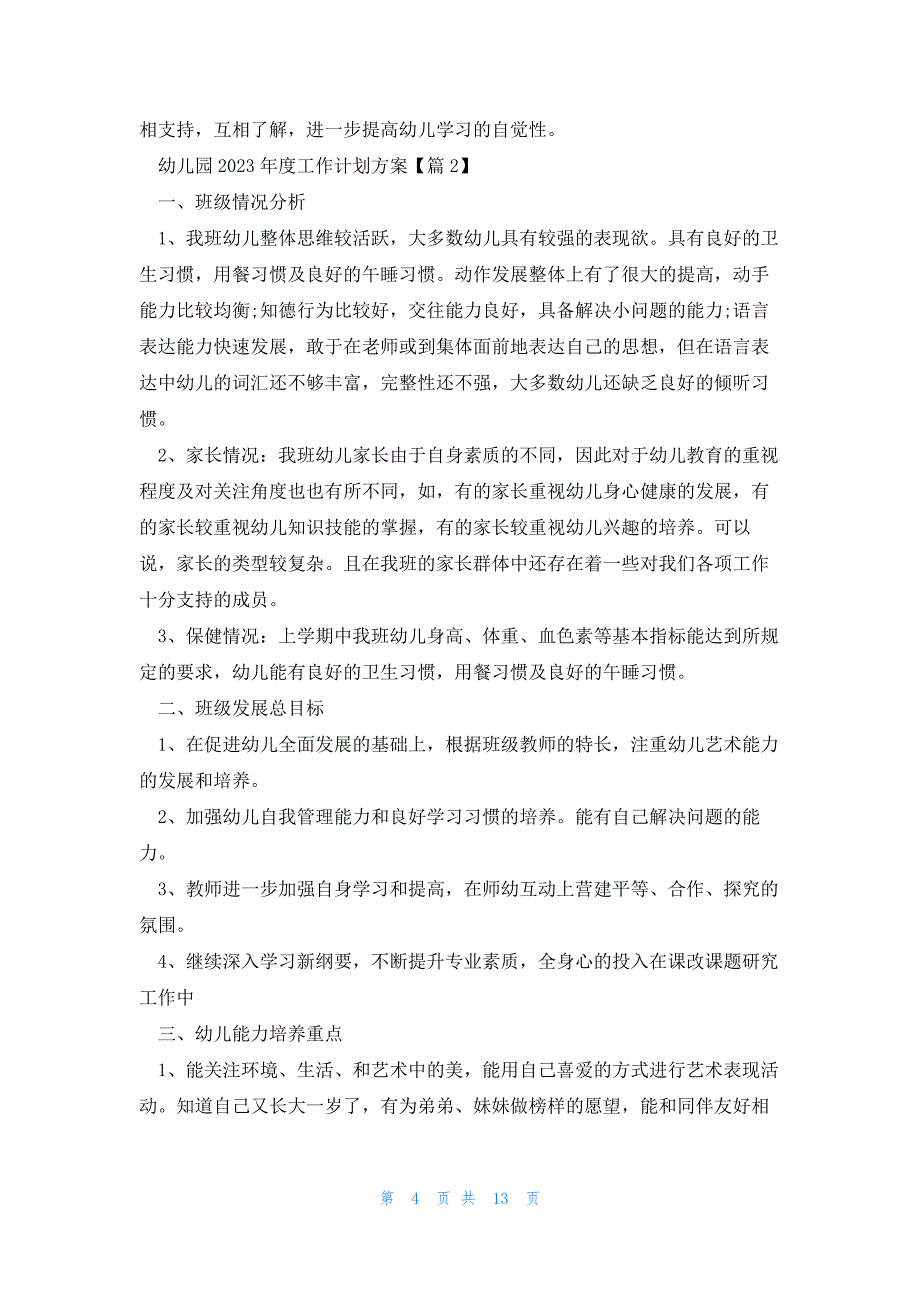 相支持，互相了解，进一步提高幼儿学习的自觉性。

幼儿园 2023 年度工作计划方案【篇 2】

一、班级情况分析

1、我班幼儿整体思维较活跃，大多数幼儿具有较强的表现欲。具有良好的卫生习惯，用餐习惯及良好的午睡习惯。动作发展整体上有了很大的提高，动手能力比较均衡;知德行为比较好，交往能力良好，具备解决小问题的能力;语言表达能力快速发展，敢于在老师或到集体面前地表达自己的思想，但在语言表达中幼儿的词汇还不够丰富，完整性还不强，大多数幼儿还缺乏良好的倾听习惯。

2、家长情况：我班幼儿家长由于自身素质的不同，因此对于幼儿教育的重视程度及对关注角度也也有所不同，如，有的家长重视幼儿身心健康的发展，有的家长较重视幼儿知识技能的掌握，有的家长较重视幼儿兴趣的培养。可以说，家长的类型较复杂。且在我班的家长群体中还存在着一些对我们各项工作十分支持的成员。

3、保健情况：上学期中我班幼儿身高、体重、血色素等基本指标能达到所规定的要求，幼儿能有良好的卫生习惯，用餐习惯及良好的午睡习惯。

二、班级发展总目标

1、在促进幼儿全面发展的基础上，根据班级教师的特长，注重幼儿艺术能力的发展和培养。

2、加强幼儿自我管理能力和良好学习习惯的培养。能有自己解决问题的能力。

3、教师进一步加强自身学习和提高，在师幼互动上营建平等、合作、探究的氛围。

4、继续深入学习新纲要，不断提升专业素质，全身心的投入在课改课题研究工作中

三、幼儿能力培养重点

1、能关注环境、生活、和艺术中的美，能用自己喜爱的方式进行艺术表现活动。知道自己又长大一岁了，有为弟弟、妹妹做榜样的愿望，能和同伴友好相

第 4 页 共 13 页